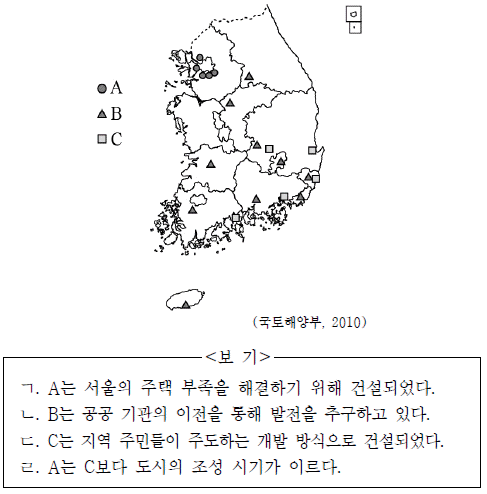 A
B
C

(국토해양부, 2010)

<보 기>

ㄱ. A는 서울의 주택 부족을 해결하기 위해 건설되었다.
ㄴ. B는 공공 기관의 이전을 통해 발전을 추구하고 있다.
ㄷ. C는 지역 주민들이 주도하는 개발 방식으로 건설되었다.
ㄹ. A는 C보다 도시의 조성 시기가 이르다.